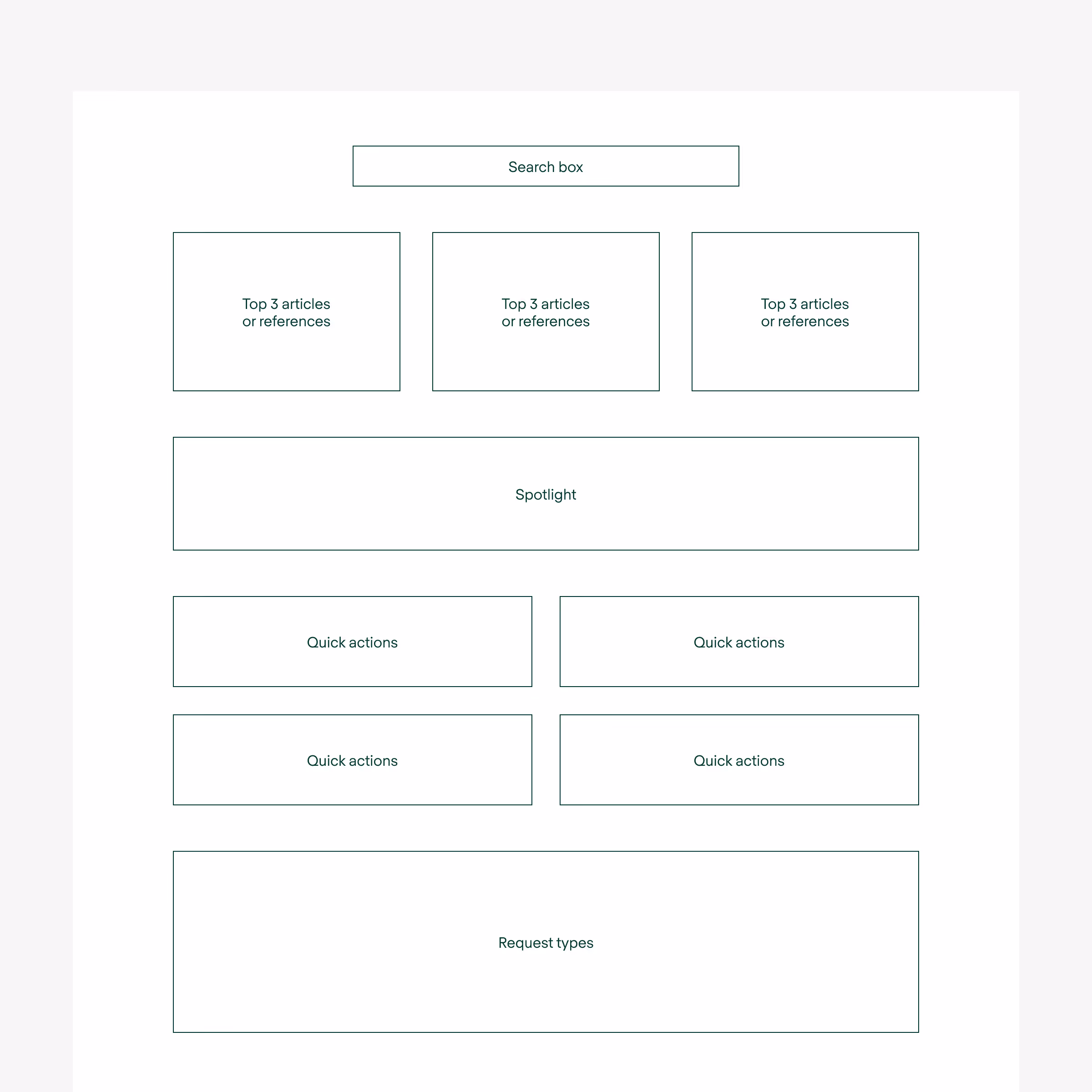 Search box

Top 3 articles or references

Top 3 articles or references

Top 3 articles or references

Spotlight

Quick actions

Quick actions

Quick actions

Quick actions

Request types